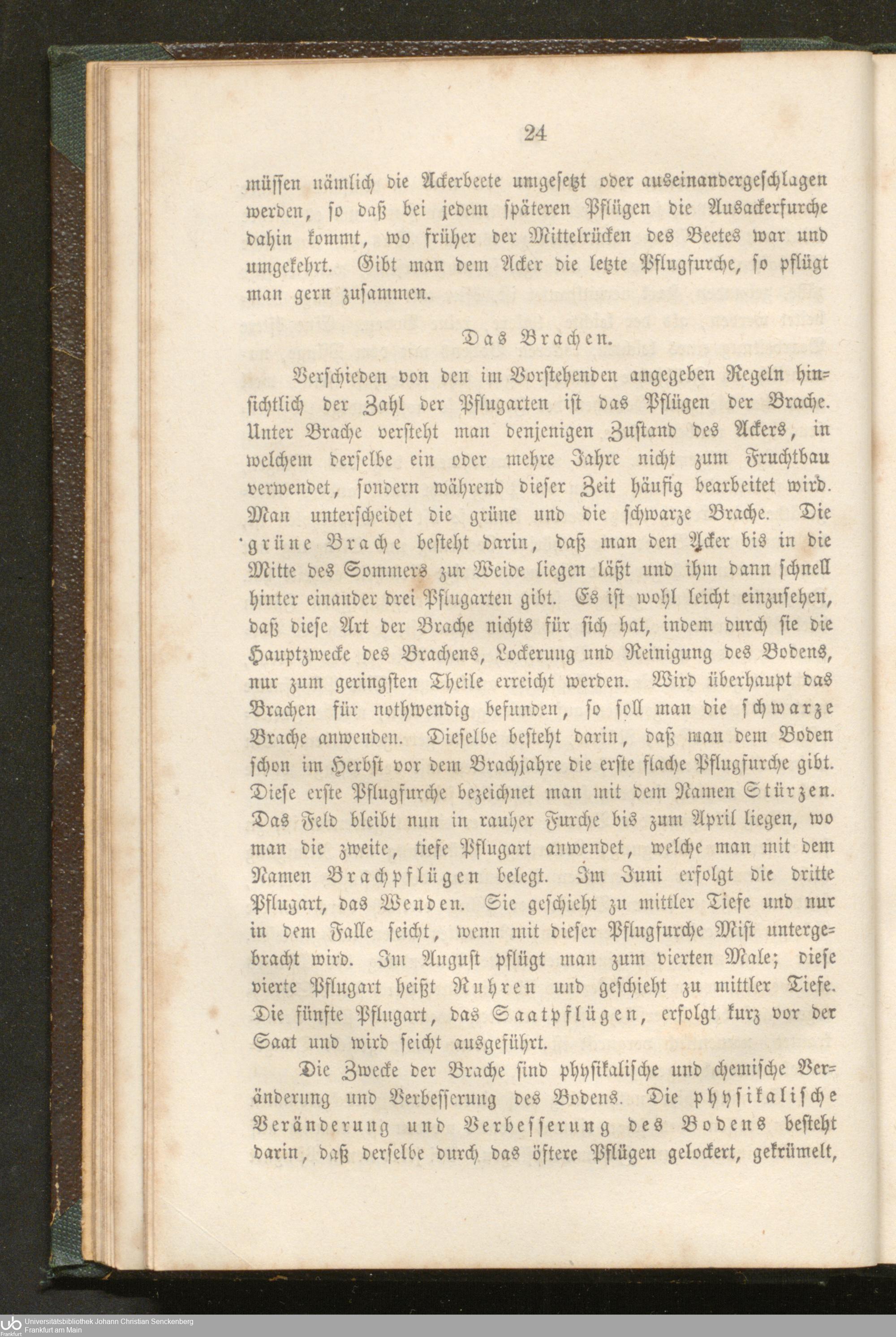 24

müssen nämlich die Ackerbeete umgesetzt oder auseinandergeschlagen werden, so daß bei jedem späteren Pflügen die Ausackerfurche dahin kommt, wo früher der Mittelrücken des Beetes war und umgekehrt. Gibt man dem Acker die letzte Pflugfurche, so pflügt man gern zusammen.

Das Brachen.

Verschieden von den im Vorstehenden angegeben Regeln hinsichtlich der Zahl der Pflugarten ist das Pflügen der Brache. Unter Brache versteht man denjenigen Zustand des Ackers, in welchem derselbe ein oder mehre Jahre nicht zum Fruchtbau verwendet, sondern während dieser Zeit häufig bearbeitet wird. Man unterscheidet die grüne und die schwarze Brache. Die grüne Brache besteht darin, daß man den Acker bis in die Mitte des Sommers zur Weide liegen läßt und ihm dann schnell hinter einander drei Pflugarten gibt. Es ist wohl leicht einzusehen, daß diese Art der Brache nichts für sich hat, indem durch sie die Hauptzwecke des Brachens, Lockerung und Reinigung des Bodens, nur zum geringsten Theile erreicht werden. Wird überhaupt das Brachen für nothwendig befunden, so soll man die schwarze Brache anwenden. Dieselbe besteht darin, daß man dem Boden schon im Herbst vor dem Brachjahre die erste flache Pflugfurche gibt. Diese erste Pflugfurche bezeichnet man mit dem Namen Stürzen. Das Feld bleibt nun in rauher Furche bis zum April liegen, wo man die zweite, tiefe Pflugart anwendet, welche man mit dem Namen Brachpflügen belegt. Im Juni erfolgt die dritte Pflugart, das Wenden. Sie geschieht zu mittler Tiefe und nur in dem Falle seicht, wenn mit dieser Pflugfurche Mist untergebracht wird. Im August pflügt man zum vierten Male; diese vierte Pflugart heißt Ruhren und geschieht zu mittler Tiefe. Die fünfte Pflugart, das Saatpflügen, erfolgt kurz vor der Saat und wird seicht ausgeführt.

Die Zwecke der Brache sind physikalische und chemische Veränderung und Verbesserung des Bodens. Die physikalische Veränderung und Verbesserung des Bodens besteht darin, daß derselbe durch das öftere Pflügen gelockert, gekrümelt,

Universitätsbibliothek Johann Christian Senckenberg
Frankfurt am Main